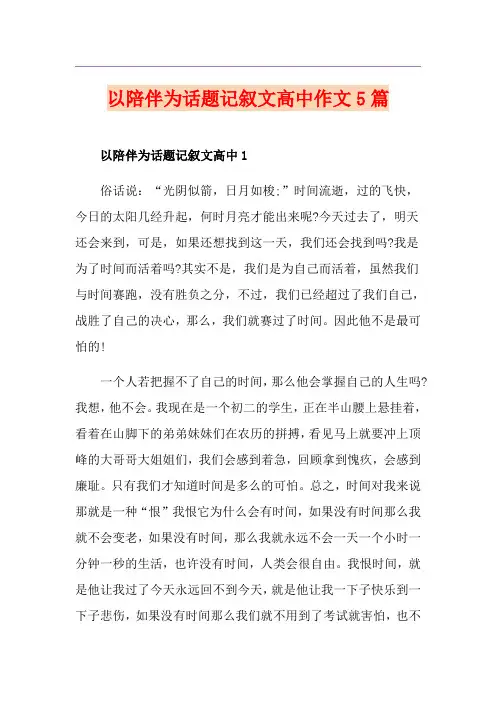 以陪伴为话题记叙文高中作文5篇

以陪伴为话题记叙文高中1

俗话说：“光阴似箭，日月如梭;”时间流逝，过的飞快，今日的太阳几经升起，何时月亮才能出来呢?今天过去了，明天还会来到，可是，如果还想找到这一天，我们还会找到吗?我是为了时间而活着吗?其实不是，我们是为自己而活着，虽然我们与时间赛跑，没有胜负之分，不过，我们已经超过了我们自己，战胜了自己的决心，那么，我们就赛过了时间。因此他不是最可怕的!

一个人若把握不了自己的时间，那么他会掌握自己的人生吗?我想，他不会。我现在是一个初二的学生，正在半山腰上悬挂着，看着在山脚下的弟弟妹妹们在农历的拼搏，看见马上就要冲上顶峰的大哥哥大姐姐们，我们会感到着急，回顾拿到愧疚，会感到廉耻。只有我们才知道时间是多么的可怕。总之，时间对我来说那就是一种“恨”我恨它为什么会有时间，如果没有时间那么我就不会变老，如果没有时间，那么我就永远不会一天一个小时一分钟一秒的生活，也许没有时间，人类会很自由。我恨时间，就是他让我过了今天永远回不到今天，就是他让我一下子快乐到一下子悲伤，如果没有时间那么我们就不用到了考试就害怕，也不